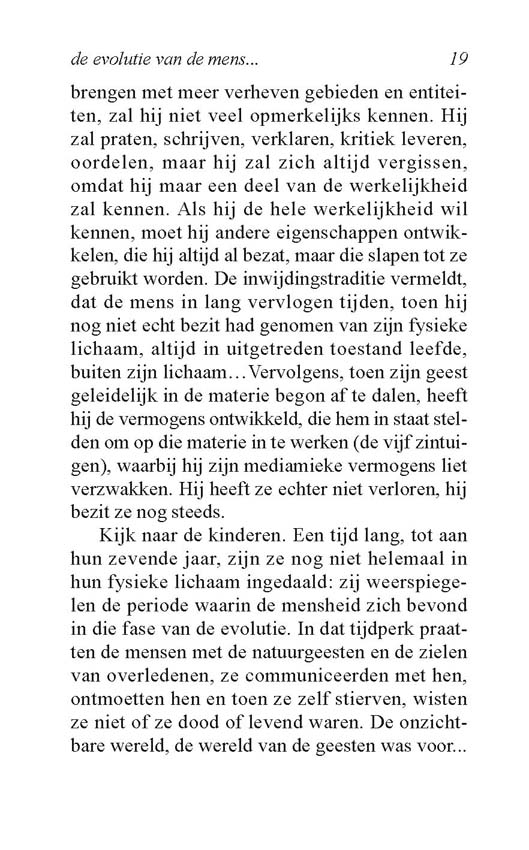 de evolutie van de mens... 19

brengen met meer verheven gebieden en entiteiten, zal hij niet veel opmerkelijks kennen. Hij zal praten, schrijven, verklaren, kritiek leveren, oordelen, maar hij zal zich altijd vergissen, omdat hij maar een deel van de werkelijkheid zal kennen. Als hij de hele werkelijkheid wil kennen, moet hij andere eigenschappen ontwikkelen, die hij altijd al bezat, maar die slapen tot ze gebruikt worden. De inwijdingstraditie vermeldt, dat de mens in lang vervlogen tijden, toen hij nog niet echt bezit had genomen van zijn fysieke lichaam, altijd in uitgetreden toestand leefde, buiten zijn lichaam…Vervolgens, toen zijn geest geleidelijk in de materie begon af te dalen, heeft hij de vermogens ontwikkeld, die hem in staat stelden om op die materie in te werken (de vijf zintuigen), waarbij hij zijn mediamieke vermogens liet verzwakken. Hij heeft ze echter niet verloren, hij bezit ze nog steeds.

Kijk naar de kinderen. Een tijd lang, tot aan hun zevende jaar, zijn ze nog niet helemaal in hun fysieke lichaam ingedaald: zij weerspiegelen de periode waarin de mensheid zich bevond in die fase van de evolutie. In dat tijdperk praatten de mensen met de natuurgeesten en de zielen van overledenen, ze communiceerden met hen, ontmoetten hen en toen ze zelf stierven, wisten ze niet of ze dood of levend waren. De onzichtbare wereld, de wereld van de geesten was voor...